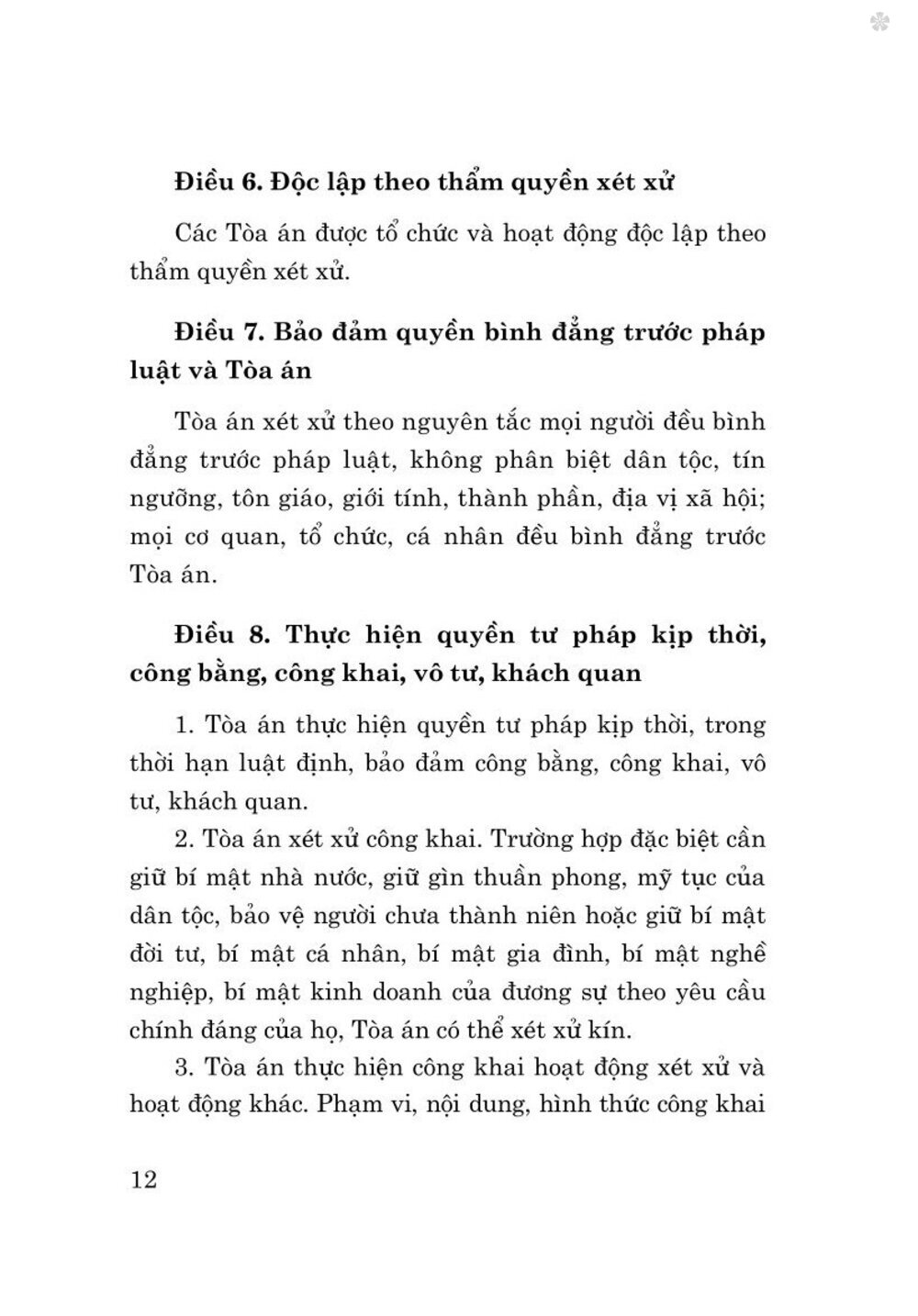 Điều 6. Độc lập theo thẩm quyền xét xử

Các Tòa án được tổ chức và hoạt động độc lập theo thẩm quyền xét xử.

Điều 7. Bảo đảm quyền bình đẳng trước pháp luật và Tòa án

Tòa án xét xử theo nguyên tắc mọi người đều bình đẳng trước pháp luật, không phân biệt dân tộc, tín ngưỡng, tôn giáo, giới tính, thành phần, địa vị xã hội; mọi cơ quan, tổ chức, cá nhân đều bình đẳng trước Tòa án.

Điều 8. Thực hiện quyền tư pháp kịp thời, công bằng, công khai, vô tư, khách quan

1. Tòa án thực hiện quyền tư pháp kịp thời, trong thời hạn luật định, bảo đảm công bằng, công khai, vô tư, khách quan.

2. Tòa án xét xử công khai. Trường hợp đặc biệt cần giữ bí mật nhà nước, giữ gìn thuần phong, mỹ tục của dân tộc, bảo vệ người chưa thành niên hoặc giữ bí mật đời tư, bí mật cá nhân, bí mật gia đình, bí mật nghề nghiệp, bí mật kinh doanh của đương sự theo yêu cầu chính đáng của họ, Tòa án có thể xét xử kín.

3. Tòa án thực hiện công khai hoạt động xét xử và hoạt động khác. Phạm vi, nội dung, hình thức công khai

12